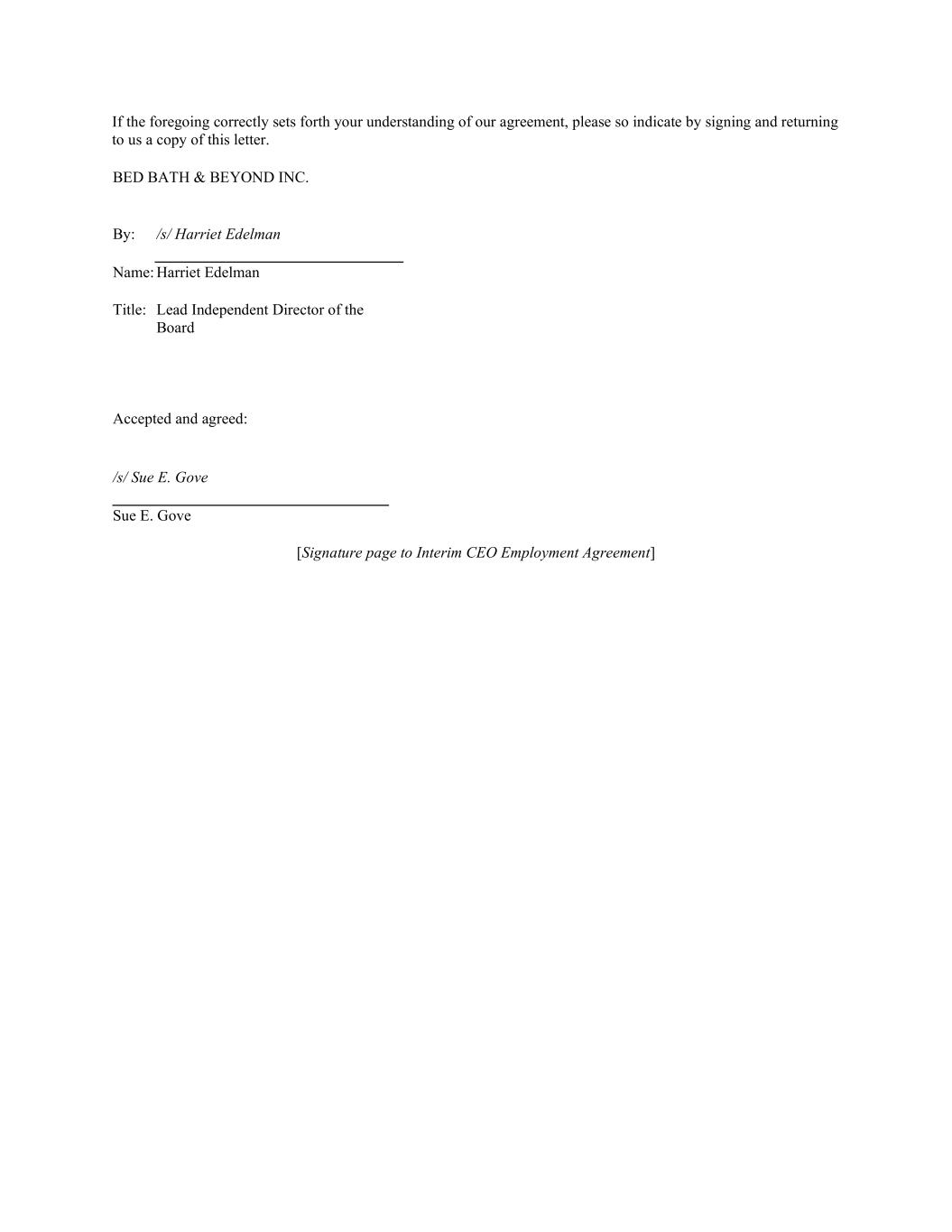 If the foregoing correctly sets forth your understanding of our agreement, please so indicate by signing and returning to us a copy of this letter.

BED BATH & BEYOND INC.

By: /s/ Harriet Edelman

Name: Harriet Edelman

Title: Lead Independent Director of the Board

Accepted and agreed:

/s/ Sue E. Gove

Sue E. Gove

[Signature page to Interim CEO Employment Agreement]